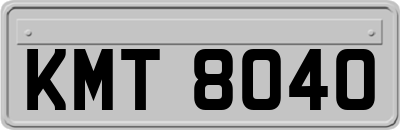 KMT 8040